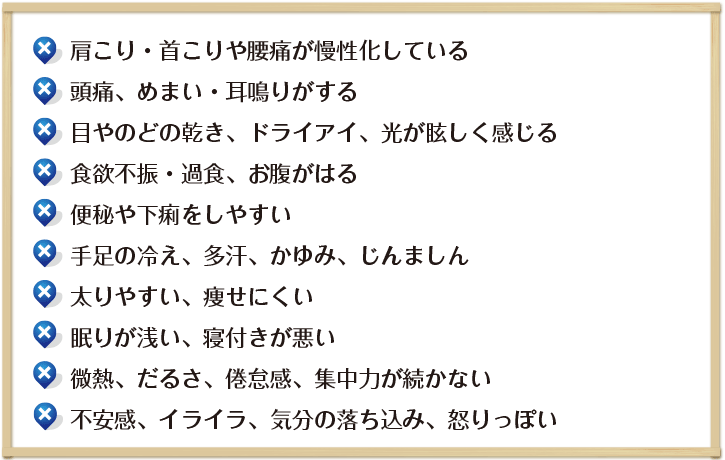 肩こり・首こりや腰痛が慢性化している

頭痛、めまい・耳鳴りがする

目やのどの乾き、ドライアイ、光が眩しく感じる

食欲不振・過食、お腹がはる

便秘や下痢をしやすい

手足の冷え、多汗、かゆみ、じんましん

太りやすい、痩せにくい

眠りが浅い、寝付きが悪い

微熱、だるさ、倦怠感、集中力が続かない

不安感、イライラ、気分の落ち込み、怒りっぽい